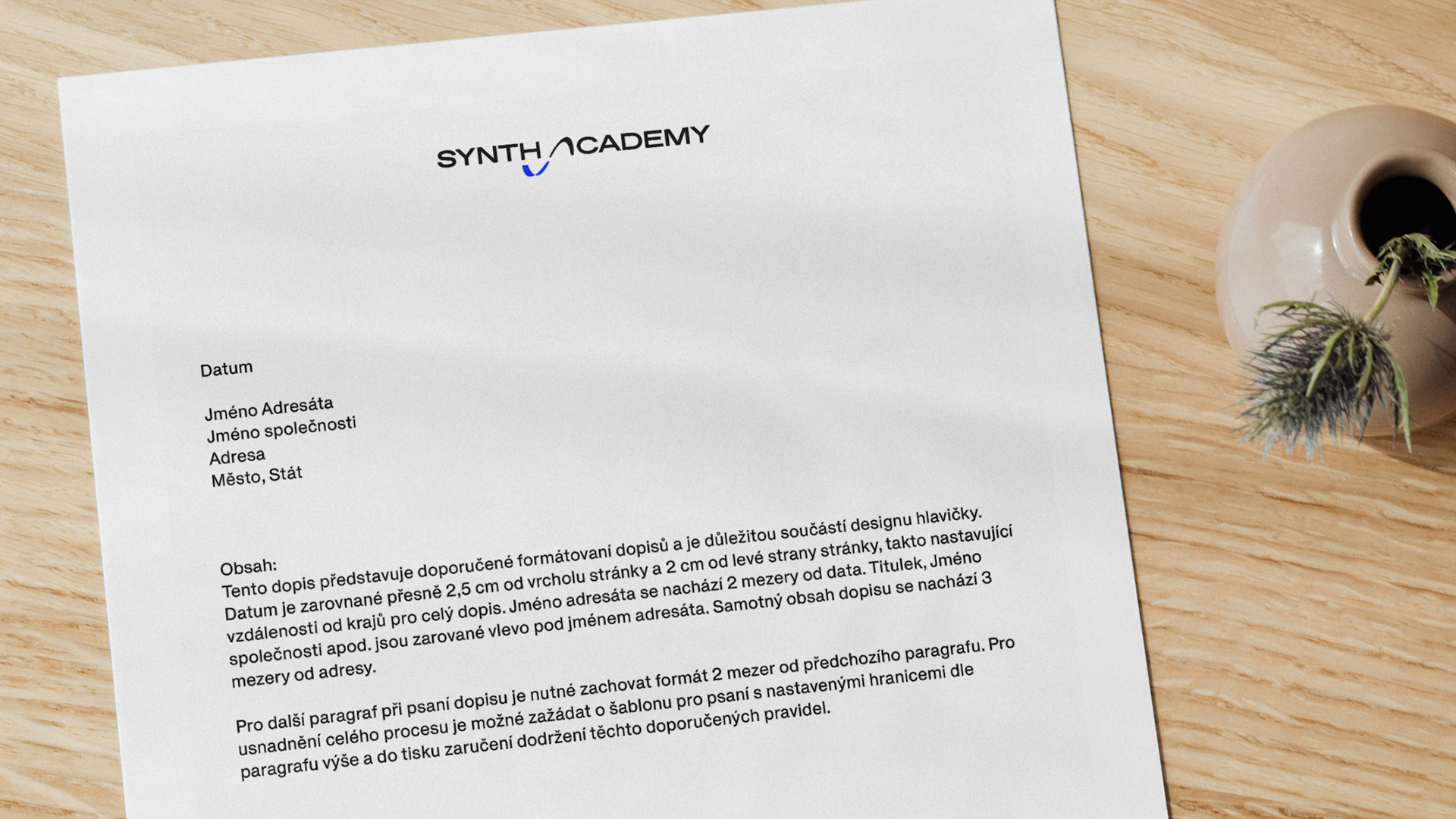 SYNTH ACADEMY

Datum

Jméno Adresáta
Jméno společnosti
Adresa
Město, Stát

Obsah:
Tento dopis představuje doporučené formátovaní dopisů a je důležitou součástí designu hlavičky. Datum je zarovnané přesně 2,5 cm od vrcholu stránky a 2 cm od levé strany stránky, takto nastavující vzdálenosti od krajů pro celý dopis. Jméno adresáta se nachází 2 mezery od data. Titulek, Jméno společnosti apod. jsou zarované vlevo pod jménem adresáta. Samotný obsah dopisu se nachází 3 mezery od adresy.

Pro další paragraf při psaní dopisu je nutné zachovat formát 2 mezer od předchozího paragrafu. Pro usnadnění celého procesu je možné zažádat o šablonu pro psaní s nastavenými hranicemi dle paragrafu výše a do tisku zaručení dodržení těchto doporučených pravidel.